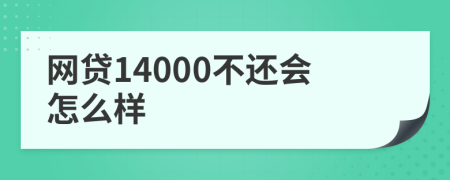 网贷14000不还会怎么样